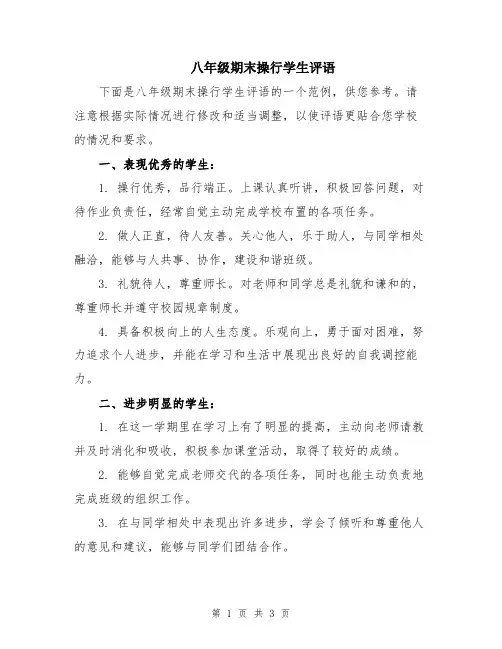 八年级期末操行学生评语

下面是八年级期末操行学生评语的一个范例，供您参考。请注意根据实际情况进行修改和适当调整，以使评语更贴合您学校的情况和要求。

一、表现优秀的学生：

1. 操行优秀，品行端正。上课认真听讲，积极回答问题，对待作业负责任，经常自觉主动完成学校布置的各项任务。

2. 做人正直，待人友善。关心他人，乐于助人，与同学相处融洽，能够与人共事、协作，建设和谐班级。

3. 礼貌待人，尊重师长。对老师和同学总是礼貌和谦和的，尊重师长并遵守校园规章制度。

4. 具备积极向上的人生态度。乐观向上，勇于面对困难，努力追求个人进步，并能在学习和生活中展现出良好的自我调控能力。

二、进步明显的学生：

1. 在这一学期里在学习上有了明显的提高，主动向老师请教并及时消化和吸收，积极参加课堂活动，取得了较好的成绩。

2. 能够自觉完成老师交代的各项任务，同时也能主动负责地完成班级的组织工作。

3. 在与同学相处中表现出许多进步，学会了倾听和尊重他人的意见和建议，能够与同学们团结合作。

第 1 页 共 3 页